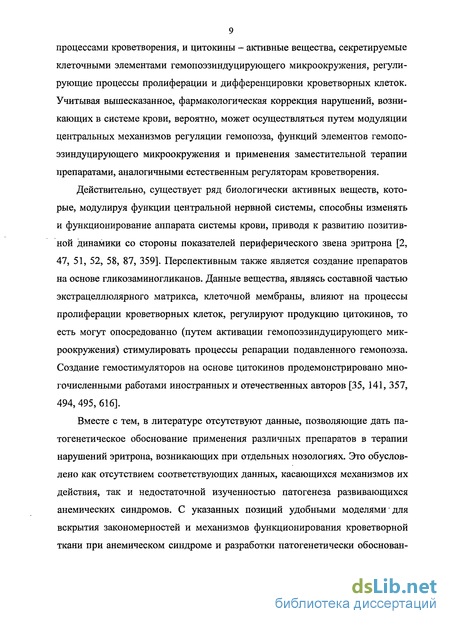 9

процессами кроветворения, и цитокины – активные вещества, секретируемые клеточными элементами гемопоэзиндуцирующего микроокружения, регулирующие процессы пролиферации и дифференцировки кроветворных клеток. Учитывая вышесказанное, фармакологическая коррекция нарушений, возникающих в системе крови, вероятно, может осуществляться путем модуляции центральных механизмов регуляции гемопоэза, функций элементов гемопоэзиндуцирующего микроокружения и применения заместительной терапии препаратами, аналогичными естественным регуляторам кроветворения.

Действительно, существует ряд биологически активных веществ, которые, модулируя функции центральной нервной системы, способны изменять и функционирование аппарата системы крови, приводя к развитию позитивной динамики со стороны показателей периферического звена эритрона [2, 47, 51, 52, 58, 87, 359]. Перспективным также является создание препаратов на основе гликозаминогликанов. Данные вещества, являясь составной частью экстрацеллюлярного матрикса, клеточной мембраны, влияют на процессы пролиферации кроветворных клеток, регулируют продукцию цитокинов, то есть могут опосредованно (путем активации гемопоэзиндуцирующего микроокружения) стимулировать процессы репарации подавленного гемопоэза. Создание гемостимуляторов на основе цитокинов продемонстрировано многочисленными работами иностранных и отечественных авторов [35, 141, 357, 494, 495, 616].

Вместе с тем, в литературе отсутствуют данные, позволяющие дать патогенетическое обоснование применения различных препаратов в терапии нарушений эритрона, возникающих при отдельных нозологиях. Это обусловлено как отсутствием соответствующих данных, касающихся механизмов их действия, так и недостаточной изученностью патогенеза развивающихся анемических синдромов. С указанных позиций удобными моделями для вскрытия закономерностей и механизмов функционирования кроветворной ткани при анемическом синдроме и разработки патогенетически обоснован-

dsLib.net
библиотека диссертаций